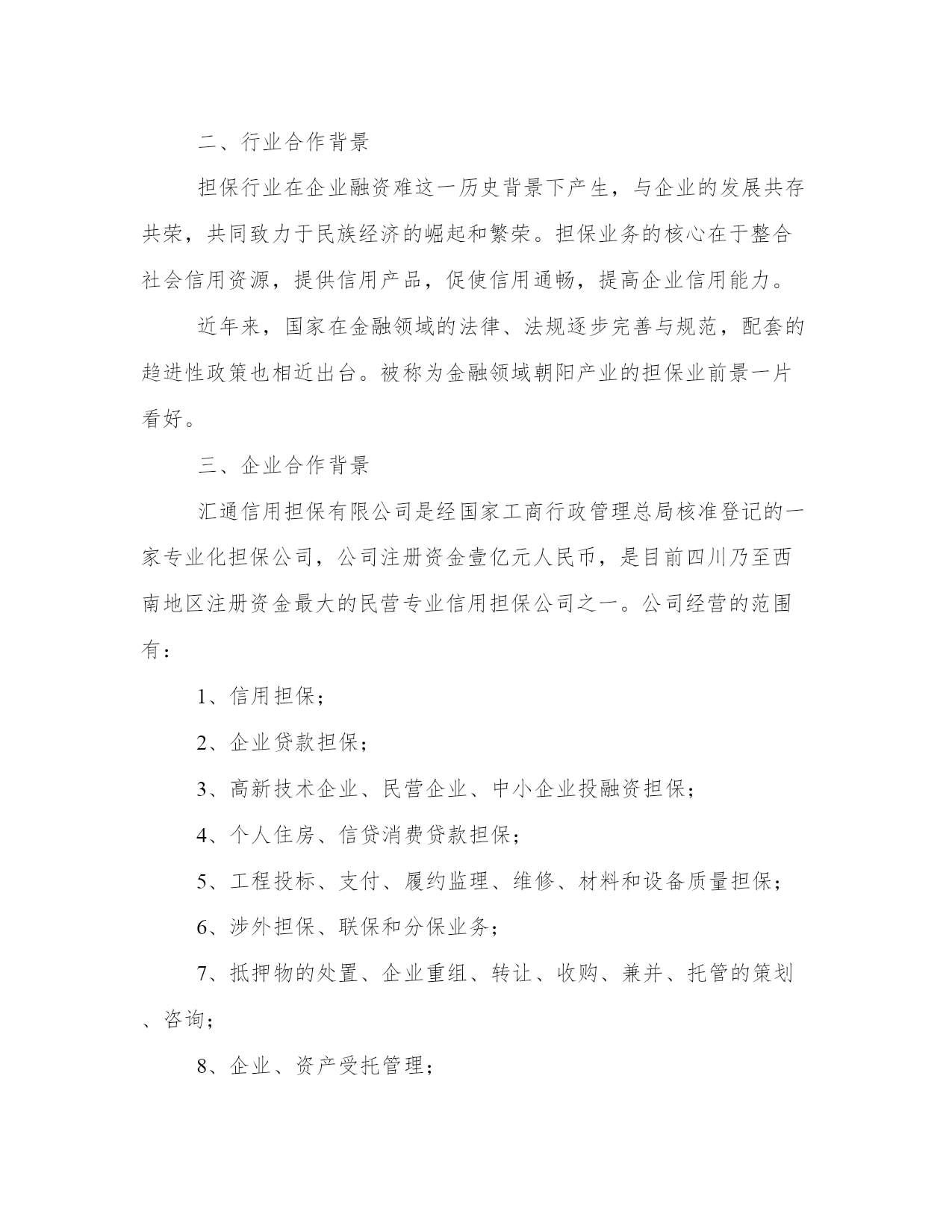 二、行业合作背景

担保行业在企业融资难这一历史背景下产生，与企业的发展共存共荣，共同致力于民族经济的崛起和繁荣。担保业务的核心在于整合社会信用资源，提供信用产品，促使信用通畅，提高企业信用能力。

近年来，国家在金融领域的法律、法规逐步完善与规范，配套的趋进性政策也相近出台。被称为金融领域朝阳产业的担保业前景一片看好。

三、企业合作背景

汇通信用担保有限公司是经国家工商行政管理总局核准登记的一家专业化担保公司，公司注册资金壹亿元人民币，是目前四川乃至西南地区注册资金最大的民营专业信用担保公司之一。公司经营的范围有：

1、信用担保；

2、企业贷款担保；

3、高新技术企业、民营企业、中小企业投融资担保；

4、个人住房、信贷消费贷款担保；

5、工程投标、支付、履约监理、维修、材料和设备质量担保；

6、涉外担保、联保和分保业务；

7、抵押物的处置、企业重组、转让、收购、兼并、托管的策划、咨询；

8、企业、资产受托管理；